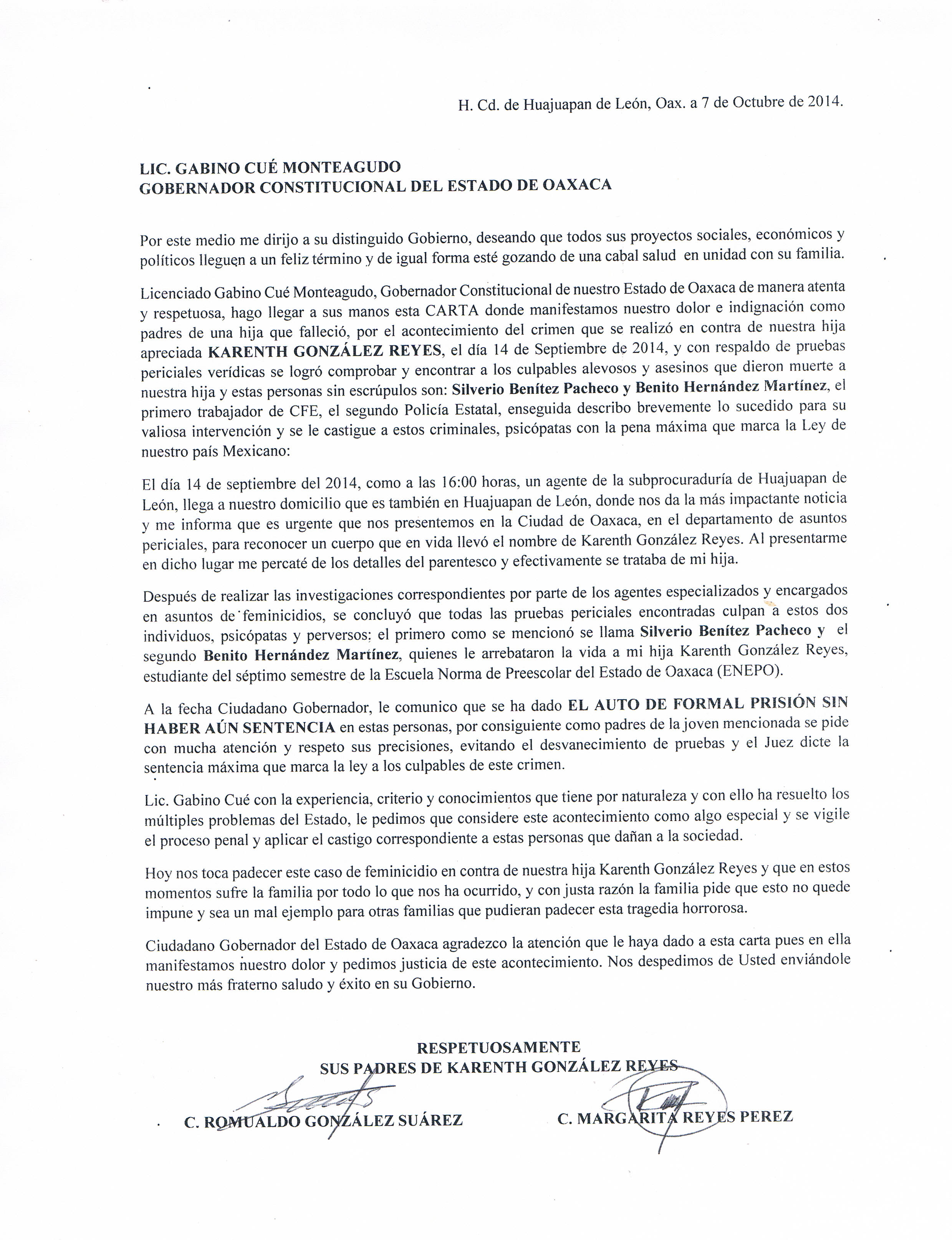 H. Cd. de Huajuapan de León, Oax. a 7 de Octubre de 2014.

LIC. GABINO CUÉ MONTEAGUDO
GOBERNADOR CONSTITUCIONAL DEL ESTADO DE OAXACA

Por este medio me dirijo a su distinguido Gobierno, deseando que todos sus proyectos sociales, económicos y políticos lleguen a un feliz término y de igual forma esté gozando de una cabal salud en unidad con su familia.

Licenciado Gabino Cué Monteagudo, Gobernador Constitucional de nuestro Estado de Oaxaca de manera atenta y respetuosa, hago llegar a sus manos esta CARTA donde manifestamos nuestro dolor e indignación como padres de una hija que falleció, por el acontecimiento del crimen que se realizó en contra de nuestra hija apreciada KARENTH GONZÁLEZ REYES, el día 14 de Septiembre de 2014, y con respaldo de pruebas periciales verídicas se logró comprobar y encontrar a los culpables alevosos y asesinos que dieron muerte a nuestra hija y estas personas sin escrúpulos son: Silverio Benítez Pacheco y Benito Hernández Martínez, el primero trabajador de CFE, el segundo Policía Estatal, enseguida describo brevemente lo sucedido para su valiosa intervención y se le castigue a estos criminales, psicópatas con la pena máxima que marca la Ley de nuestro país Mexicano:

El día 14 de septiembre del 2014, como a las 16:00 horas, un agente de la subprocuraduría de Huajuapan de León, llega a nuestro domicilio que es también en Huajuapan de León, donde nos da la más impactante noticia y me informa que es urgente que nos presentemos en la Ciudad de Oaxaca, en el departamento de asuntos periciales, para reconocer un cuerpo que en vida llevó el nombre de Karenth González Reyes. Al presentarme en dicho lugar me percaté de los detalles del parentesco y efectivamente se trataba de mi hija.

Después de realizar las investigaciones correspondientes por parte de los agentes especializados y encargados en asuntos de feminicidios, se concluyó que todas las pruebas periciales encontradas culpan a estos dos individuos, psicópatas y perversos: el primero como se mencionó se llama Silverio Benítez Pacheco y el segundo Benito Hernández Martínez, quienes le arrebataron la vida a mi hija Karenth González Reyes, estudiante del séptimo semestre de la Escuela Norma de Preescolar del Estado de Oaxaca (ENEPO).

A la fecha Ciudadano Gobernador, le comunico que se ha dado EL AUTO DE FORMAL PRISIÓN SIN HABER AÚN SENTENCIA en estas personas, por consiguiente como padres de la joven mencionada se pide con mucha atención y respeto sus precisiones, evitando el desvanecimiento de pruebas y el Juez dicte la sentencia máxima que marca la ley a los culpables de este crimen.

Lic. Gabino Cué con la experiencia, criterio y conocimientos que tiene por naturaleza y con ello ha resuelto los múltiples problemas del Estado, le pedimos que considere este acontecimiento como algo especial y se vigile el proceso penal y aplicar el castigo correspondiente a estas personas que dañan a la sociedad.

Hoy nos toca padecer este caso de feminicidio en contra de nuestra hija Karenth González Reyes y que en estos momentos sufre la familia por todo lo que nos ha ocurrido, y con justa razón la familia pide que esto no quede impune y sea un mal ejemplo para otras familias que pudieran padecer esta tragedia horrorosa.

Ciudadano Gobernador del Estado de Oaxaca agradezco la atención que le haya dado a esta carta pues en ella manifestamos nuestro dolor y pedimos justicia de este acontecimiento. Nos despedimos de Usted enviándole nuestro más fraterno saludo y éxito en su Gobierno.

RESPETUOSAMENTE
SUS PADRES DE KARENTH GONZÁLEZ REYES

C. ROMUALDO GONZÁLEZ SUÁREZ

C. MARGARITA REYES PEREZ